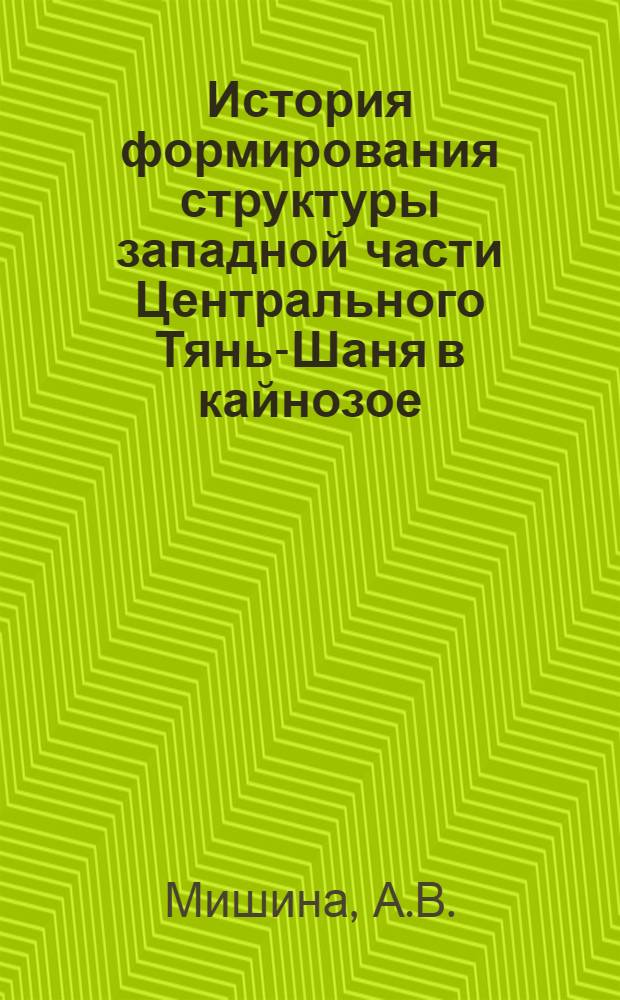 История формирования структуры западной части Центрального Тянь-Шаня в кайнозое

Мишина, А.В.